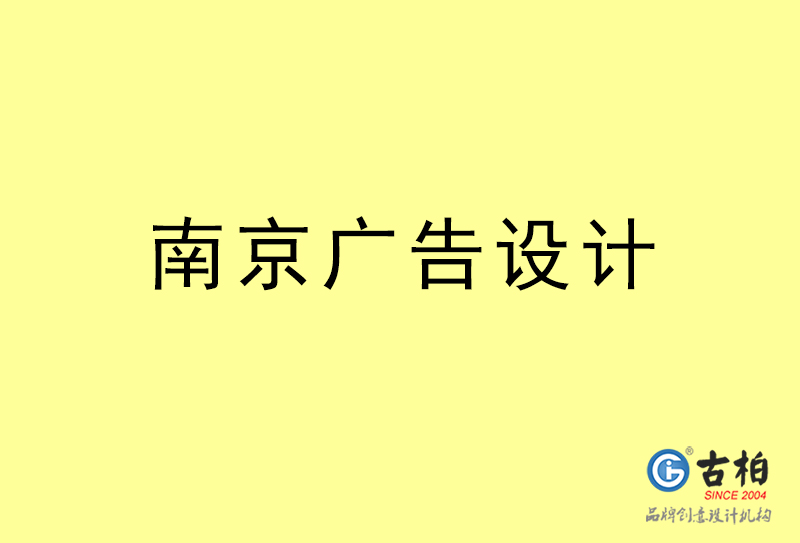 南京广告设计

古柏
SINCE 2004
品牌创意设计机构